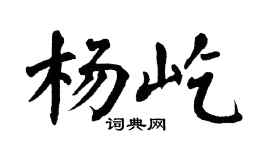 杨屹

词典网